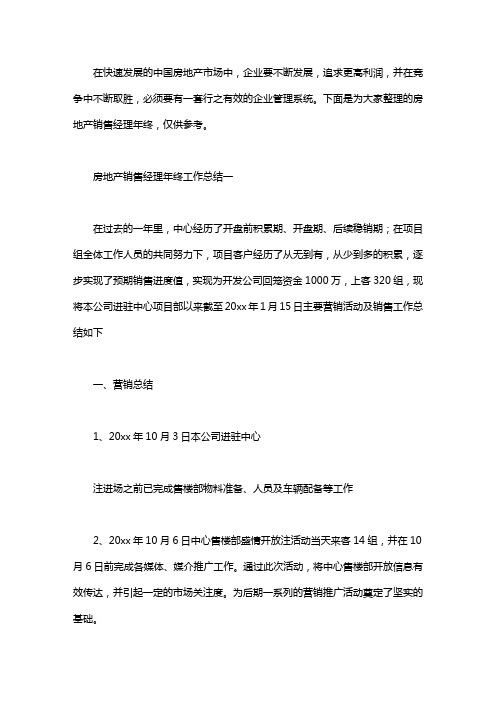 在快速发展的中国房地产市场中，企业要不断发展，追求更高利润，并在竞争中不断取胜，必须要有一套行之有效的企业管理系统。下面是为大家整理的房地产销售经理年终，仅供参考。

房地产销售经理年终工作总结一

在过去的一年里，中心经历了开盘前积累期、开盘期、后续稳销期；在项目组全体工作人员的共同努力下，项目客户经历了从无到有，从少到多的积累，逐步实现了预期销售进度值，实现为开发公司回笼资金 1000 万，上客 320 组，现将本公司进驻中心项目部以来截至 20xx 年 1 月 15 日主要营销活动及销售工作总结如下

一、营销总结

1、20xx 年 10 月 3 日本公司进驻中心

注进场之前已完成售楼部物料准备、人员及车辆配备等工作

2、20xx 年 10 月 6 日中心售楼部盛情开放注活动当天来客 14 组，并在 10 月 6 日前完成各媒体、媒介推广工作。通过此次活动，将中心售楼部开放信息有效传达，并引起一定的市场关注度。为后期一系列的营销推广活动奠定了坚实的基础。